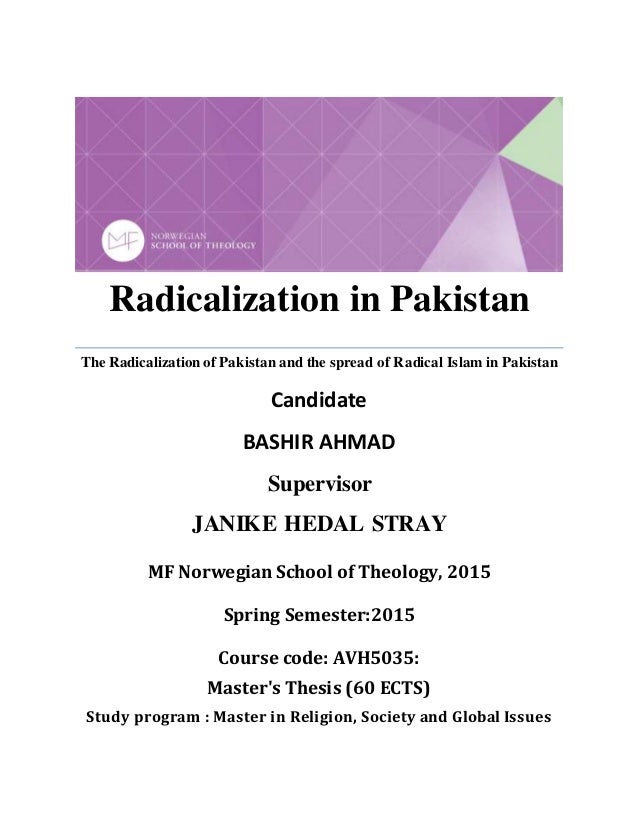 MF NORWEGIAN SCHOOL OF THEOLOGY

Radicalization in Pakistan

The Radicalization of Pakistan and the spread of Radical Islam in Pakistan

Candidate

BASHIR AHMAD

Supervisor

JANIKE HEDAL STRAY

MF Norwegian School of Theology, 2015

Spring Semester:2015

Course code: AVH5035:

Master's Thesis (60 ECTS)

Study program : Master in Religion, Society and Global Issues